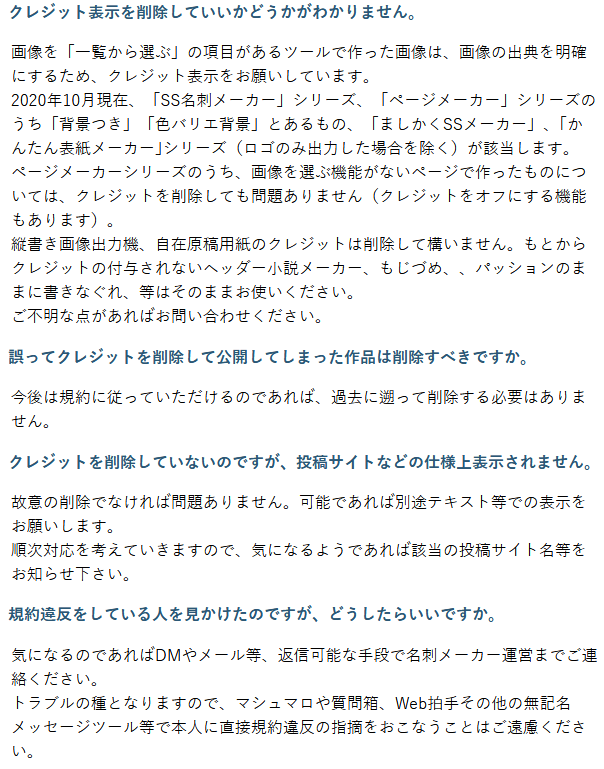 クレジット表示を削除していいかどうかがわかりません。

画像を「一覧から選ぶ」の項目があるツールで作った画像は、画像の出典を明確にするため、クレジット表示をお願いしています。
2020年10月現在、「SS名刺メーカー」シリーズ、「ページメーカー」シリーズのうち「背景つき」「色バリエ背景」とあるもの、「ましかくSSメーカー」、「かんたん表紙メーカー」シリーズ（ロゴのみ出力した場合を除く）が該当します。
ページメーカーシリーズのうち、画像を選ぶ機能がないページで作ったものについては、クレジットを削除しても問題ありません（クレジットをオフにする機能もあります）。
縦書き画像出力機、自在原稿用紙のクレジットは削除して構いません。もとからクレジットの付与されないヘッダー小説メーカー、もじづめ、、パッションのままに書きなぐれ、等はそのままお使いください。
ご不明な点があればお問い合わせください。

誤ってクレジットを削除して公開してしまった作品は削除すべきですか。

今後は規約に従っていただけるのであれば、過去に遡って削除する必要はありません。

クレジットを削除していないのですが、投稿サイトなどの仕様上表示されません。

故意の削除でなければ問題ありません。可能であれば別途テキスト等での表示をお願いします。
順次対応を考えていきますので、気になるようであれば該当の投稿サイト名等をお知らせ下さい。

規約違反をしている人を見かけたのですが、どうしたらいいですか。

気になるのであればDMやメール等、返信可能な手段で名刺メーカー運営までご連絡ください。
トラブルの種となりますので、マシュマロや質問箱、Web拍手その他の無記名メッセージツール等で本人に直接規約違反の指摘をおこなうことはご遠慮ください。